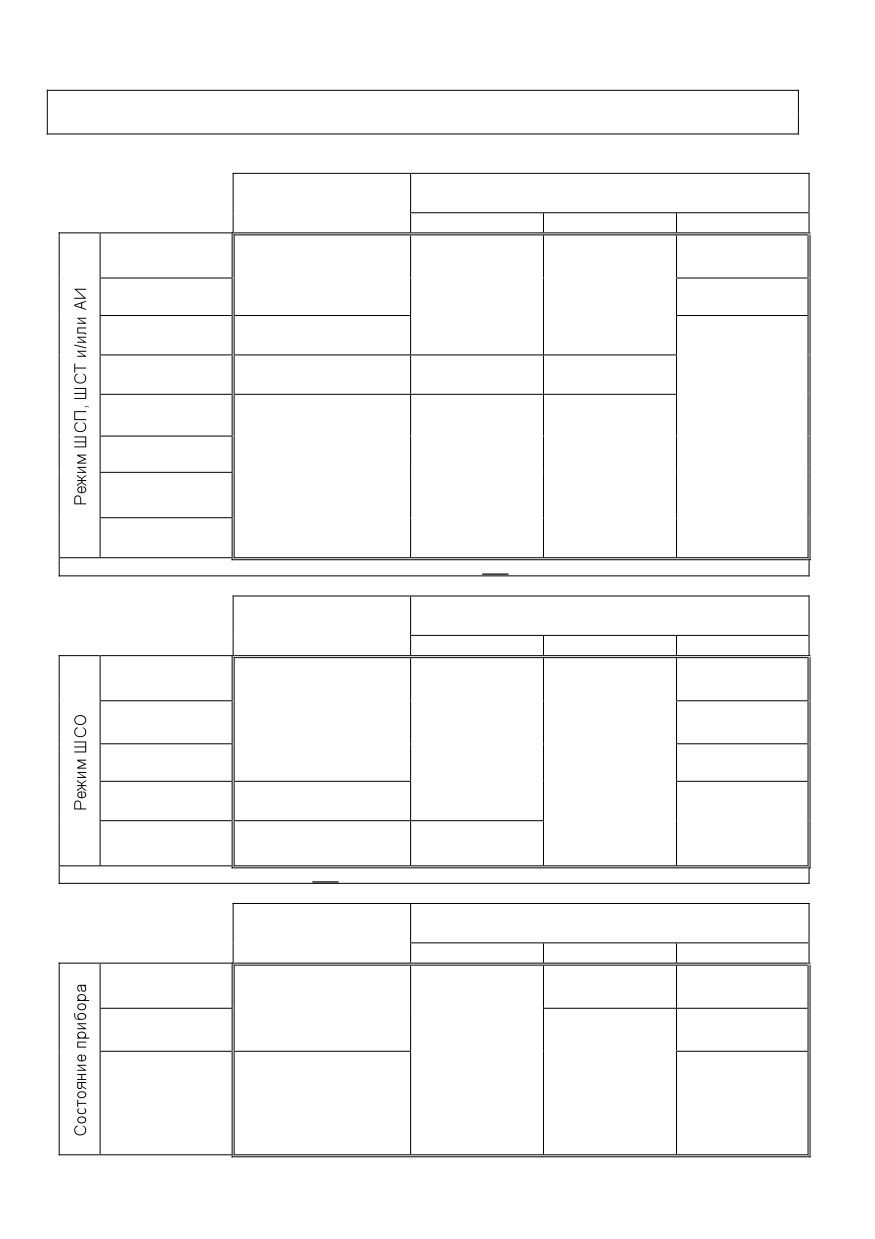 Режим ШСП, ШСТ и/или АИ

Режим ШСО

Состояние прибора